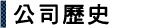 公司歷史